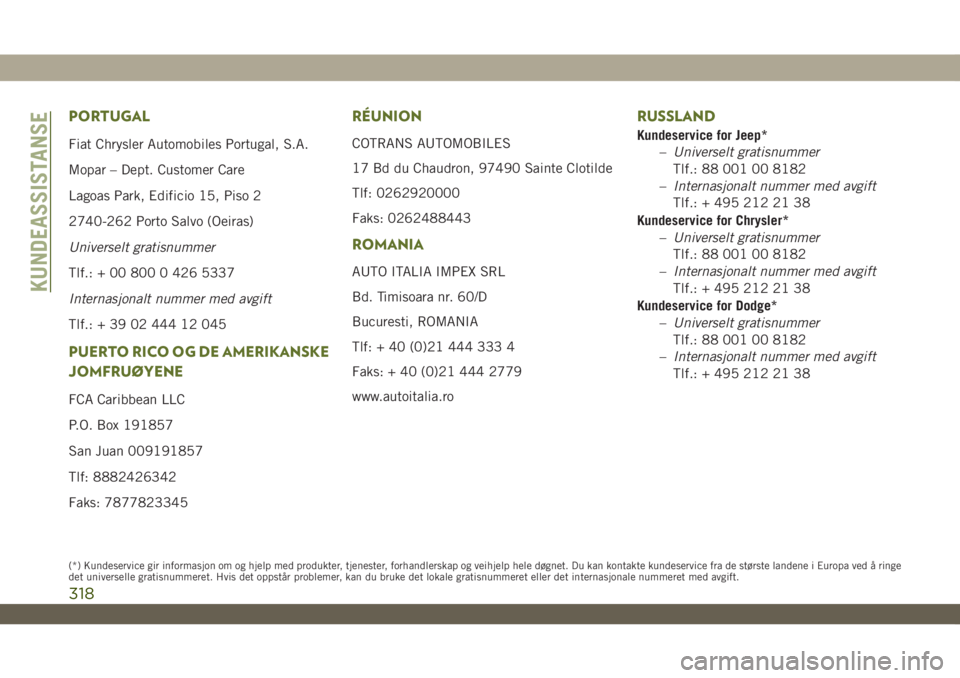 KUNDEASSISTANSE

PORTUGAL

Fiat Chrysler Automobiles Portugal, S.A.

Mopar – Dept. Customer Care

Lagoas Park, Edificio 15, Piso 2

2740-262 Porto Salvo (Oeiras)

Universelt gratisnummer

Tlf.: + 00 800 0 426 5337

Internasjonalt nummer med avgift

Tlf.: + 39 02 444 12 045

PUERTO RICO OG DE AMERIKANSKE JOMFRUØYENE

FCA Caribbean LLC

P.O. Box 191857

San Juan 009191857

Tlf: 8882426342

Faks: 7877823345

RÉUNION

COTRANS AUTOMOBILES

17 Bd du Chaudron, 97490 Sainte Clotilde

Tlf: 0262920000

Faks: 0262488443

ROMANIA

AUTO ITALIA IMPEX SRL

Bd. Timisoara nr. 60/D

Bucuresti, ROMANIA

Tlf: + 40 (0)21 444 333 4

Faks: + 40 (0)21 444 2779

www.autoitalia.ro

RUSSLAND

Kundeservice for Jeep*
– Universelt gratisnummer
Tlf.: 88 001 00 8182
– Internasjonalt nummer med avgift
Tlf.: + 495 212 21 38

Kundeservice for Chrysler*
– Universelt gratisnummer
Tlf.: 88 001 00 8182
– Internasjonalt nummer med avgift
Tlf.: + 495 212 21 38

Kundeservice for Dodge*
– Universelt gratisnummer
Tlf.: 88 001 00 8182
– Internasjonalt nummer med avgift
Tlf.: + 495 212 21 38

(*) Kundeservice gir informasjon om og hjelp med produkter, tjenester, forhandlerskap og veihjelp hele døgnet. Du kan kontakte kundeservice fra de største landene i Europa ved å ringe det universelle gratisnummeret. Hvis det oppstår problemer, kan du bruke det lokale gratisnummeret eller det internasjonale nummeret med avgift.

318

carmanualsonline.info